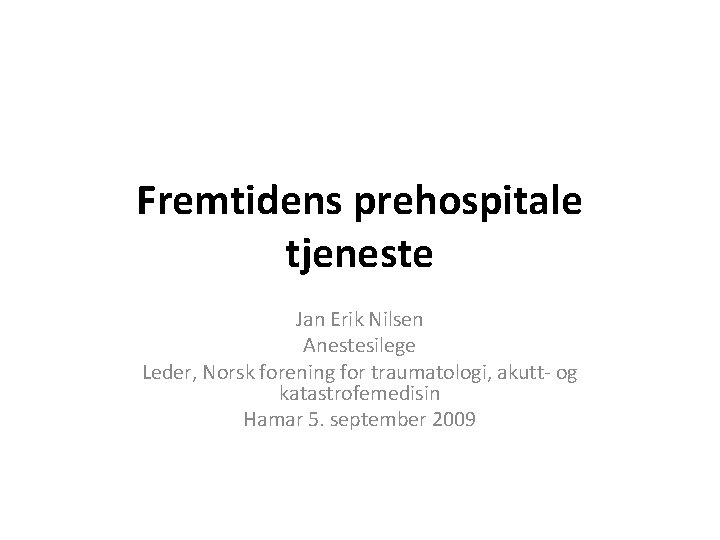 Fremtidens prehospitale tjeneste

Jan Erik Nilsen
Anestesilege
Leder, Norsk forening for traumatologi, akutt- og katastrofemedisin
Hamar 5. september 2009